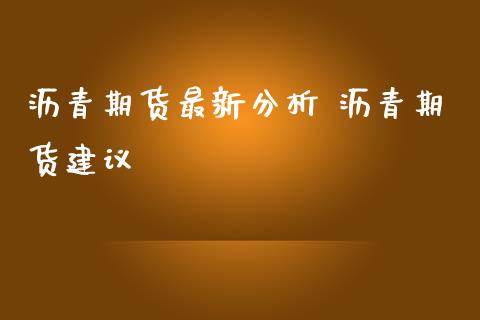 沥青期货最新分析 沥青期货建议